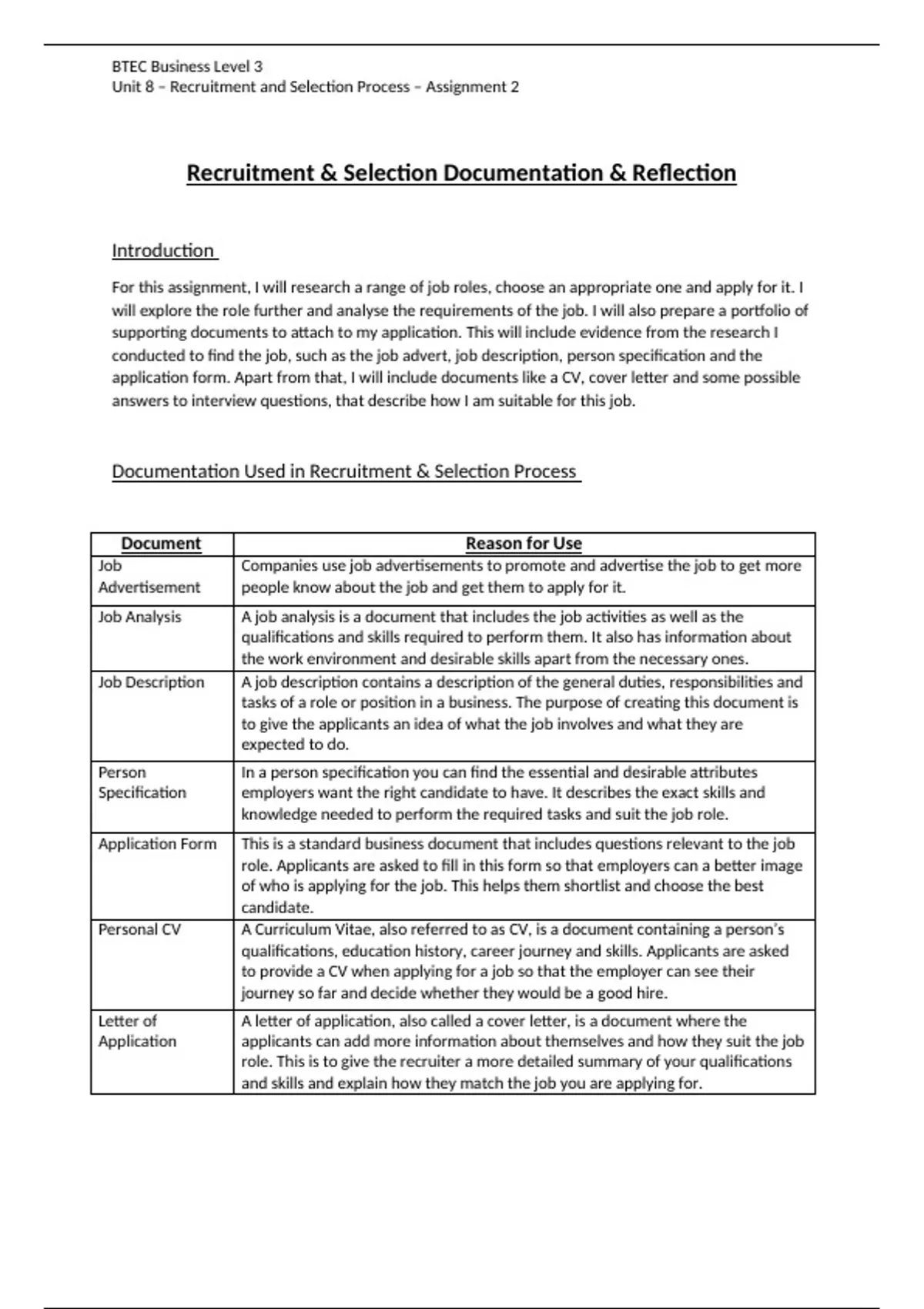 BTEC Business Level 3
Unit 8 – Recruitment and Selection Process – Assignment 2

Recruitment & Selection Documentation & Reflection

Introduction

For this assignment, I will research a range of job roles, choose an appropriate one and apply for it. I will explore the role further and analyse the requirements of the job. I will also prepare a portfolio of supporting documents to attach to my application. This will include evidence from the research I conducted to find the job, such as the job advert, job description, person specification and the application form. Apart from that, I will include documents like a CV, cover letter and some possible answers to interview questions, that describe how I am suitable for this job.

Documentation Used in Recruitment & Selection Process

| Document | Reason for Use |
|---|---|
| Job Advertisement | Companies use job advertisements to promote and advertise the job to get more people know about the job and get them to apply for it. |
| Job Analysis | A job analysis is a document that includes the job activities as well as the qualifications and skills required to perform them. It also has information about the work environment and desirable skills apart from the necessary ones. |
| Job Description | A job description contains a description of the general duties, responsibilities and tasks of a role or position in a business. The purpose of creating this document is to give the applicants an idea of what the job involves and what they are expected to do. |
| Person Specification | In a person specification you can find the essential and desirable attributes employers want the right candidate to have. It describes the exact skills and knowledge needed to perform the required tasks and suit the job role. |
| Application Form | This is a standard business document that includes questions relevant to the job role. Applicants are asked to fill in this form so that employers can a better image of who is applying for the job. This helps them shortlist and choose the best candidate. |
| Personal CV | A Curriculum Vitae, also referred to as CV, is a document containing a person's qualifications, education history, career journey and skills. Applicants are asked to provide a CV when applying for a job so that the employer can see their journey so far and decide whether they would be a good hire. |
| Letter of Application | A letter of application, also called a cover letter, is a document where the applicants can add more information about themselves and how they suit the job role. This is to give the recruiter a more detailed summary of your qualifications and skills and explain how they match the job you are applying for. |